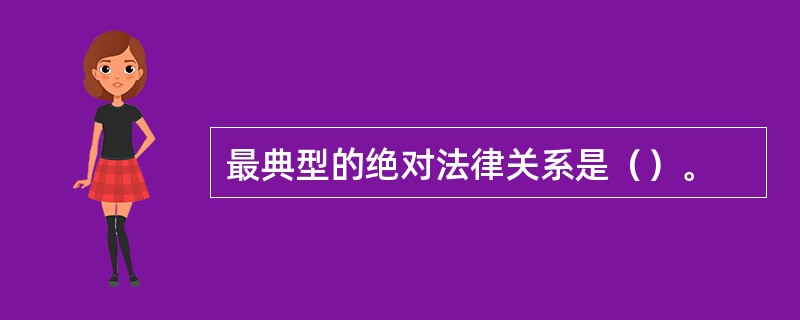 最典型的绝对法律关系是（）。